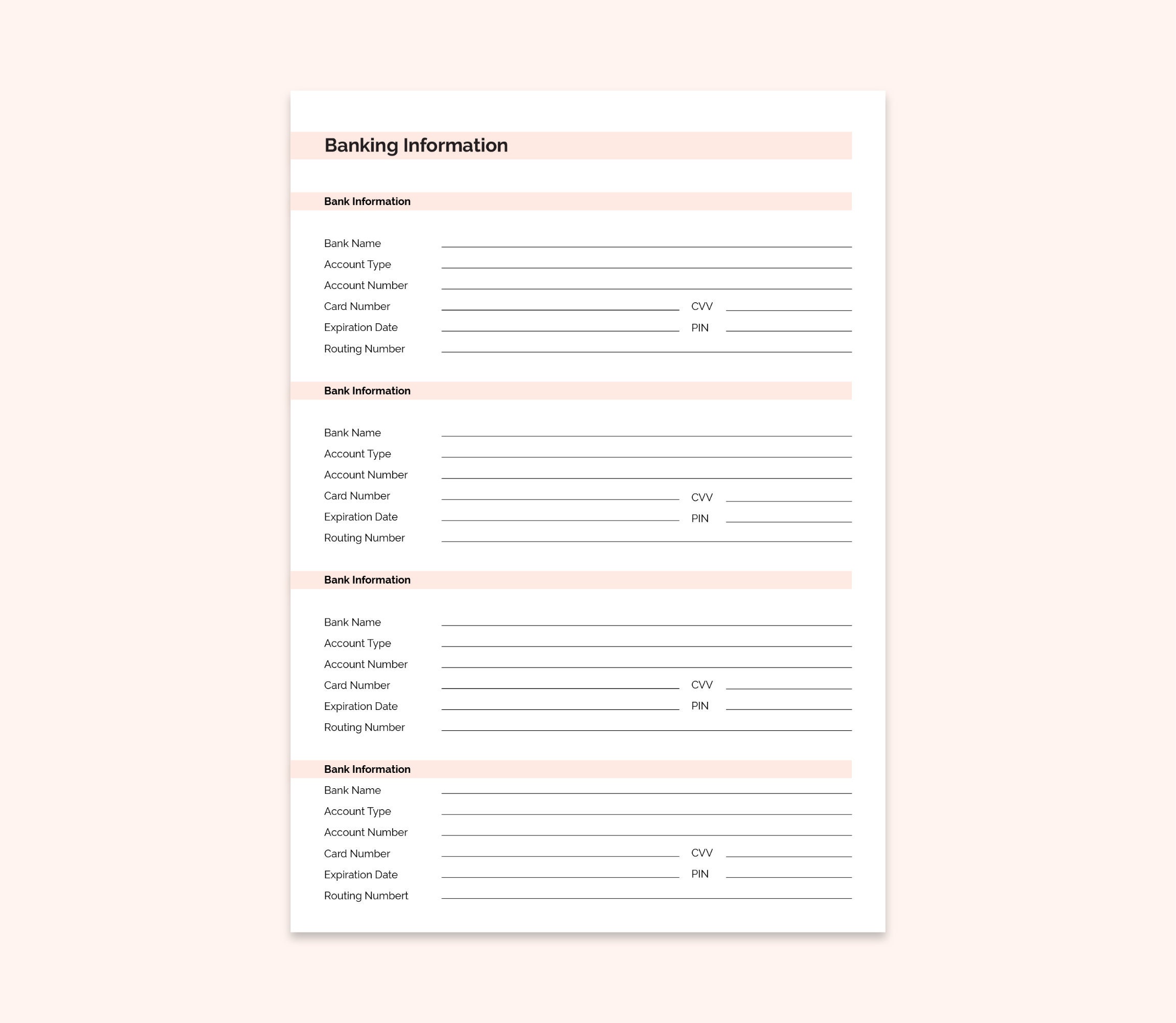 Banking Information

Bank Information

Bank Name ____
Account Type ____
Account Number ____
Card Number ____ CVV ____
Expiration Date ____ PIN ____
Routing Number ____

Bank Information

Bank Name ____
Account Type ____
Account Number ____
Card Number ____ CVV ____
Expiration Date ____ PIN ____
Routing Number ____

Bank Information

Bank Name ____
Account Type ____
Account Number ____
Card Number ____ CVV ____
Expiration Date ____ PIN ____
Routing Number ____

Bank Information

Bank Name ____
Account Type ____
Account Number ____
Card Number ____ CVV ____
Expiration Date ____ PIN ____
Routing Numbert ____